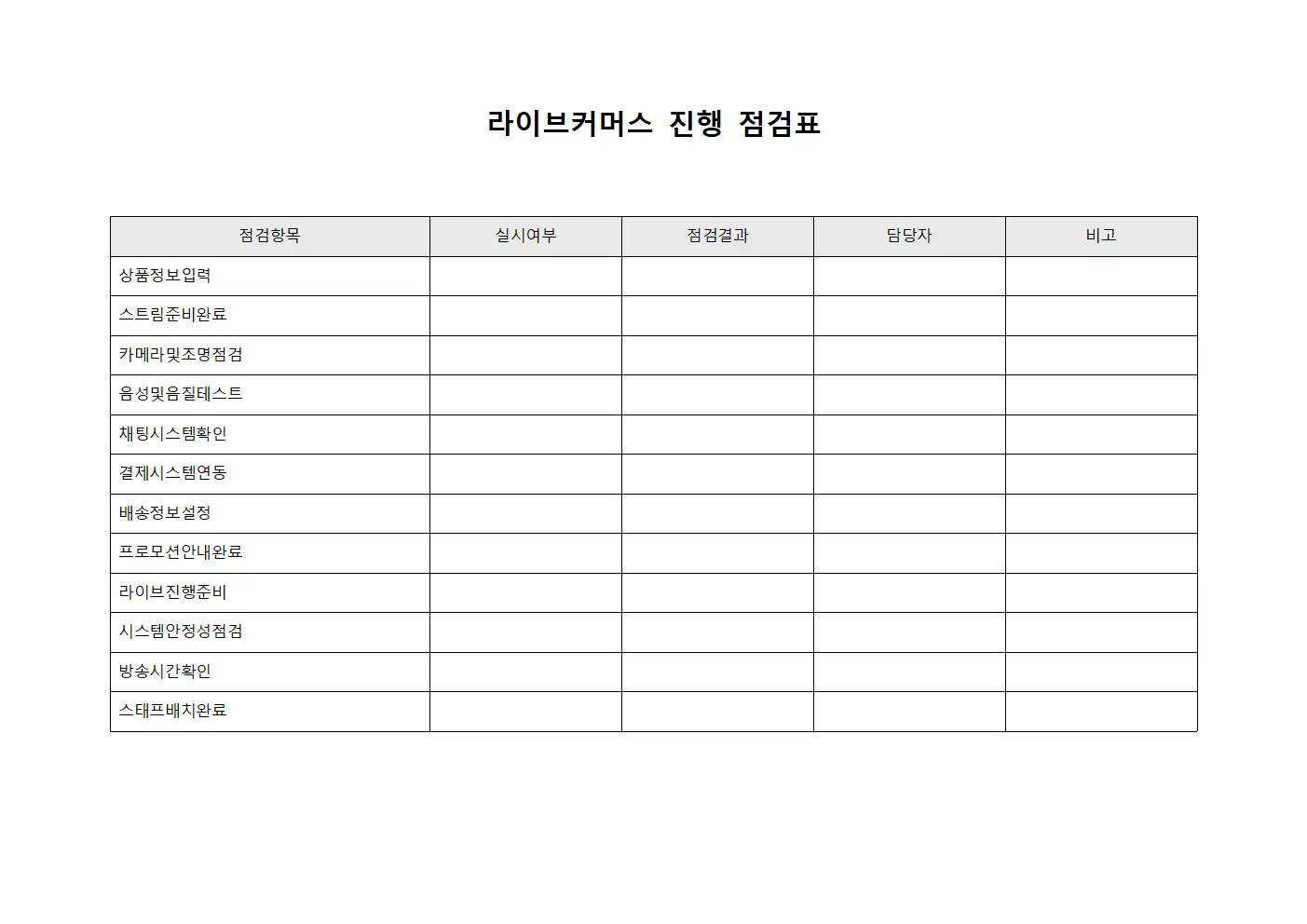 라이브커머스 진행 점검표

| 점검항목 | 실시여부 | 점검결과 | 담당자 | 비고 |
|---|---|---|---|---|
| 상품정보입력 | | | | |
| 스트림준비완료 | | | | |
| 카메라및조명점검 | | | | |
| 음성및음질테스트 | | | | |
| 채팅시스템확인 | | | | |
| 결제시스템연동 | | | | |
| 배송정보설정 | | | | |
| 프로모션안내완료 | | | | |
| 라이브진행준비 | | | | |
| 시스템안정성점검 | | | | |
| 방송시간확인 | | | | |
| 스태프배치완료 | | | | |